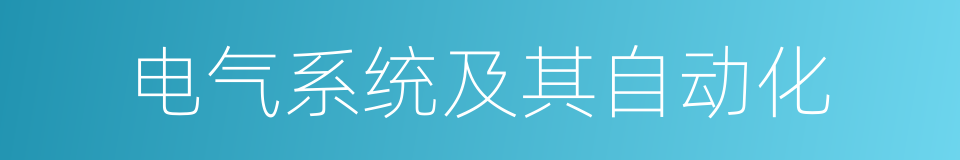 电气系统及其自动化